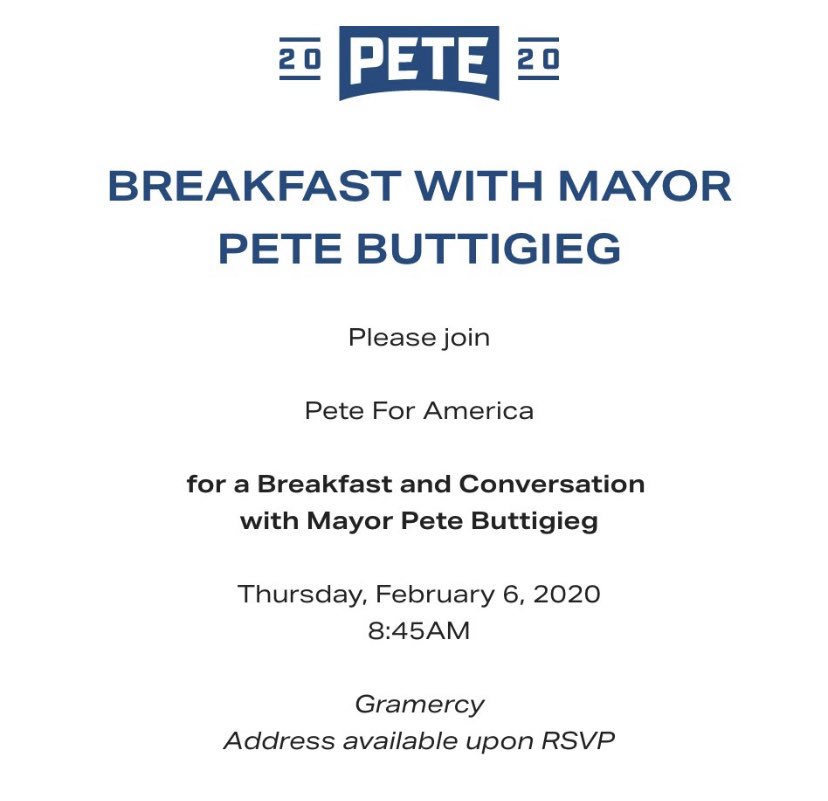 20 PETE 20

BREAKFAST WITH MAYOR PETE BUTTIGIEG

Please join

Pete For America

for a Breakfast and Conversation with Mayor Pete Buttigieg

Thursday, February 6, 2020
8:45AM

Gramercy
Address available upon RSVP